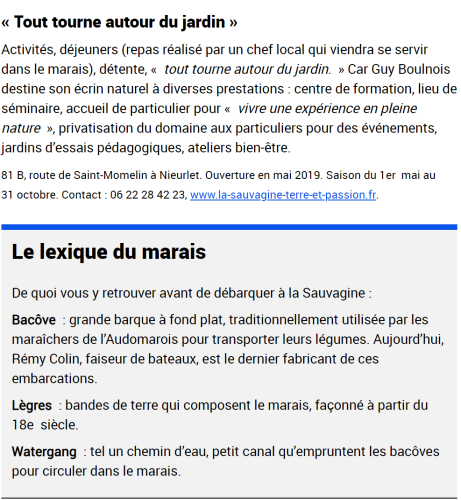 « Tout tourne autour du jardin »

Activités, déjeuners (repas réalisé par un chef local qui viendra se servir dans le marais), détente, « tout tourne autour du jardin. » Car Guy Boulnois destine son écrin naturel à diverses prestations : centre de formation, lieu de séminaire, accueil de particulier pour « vivre une expérience en pleine nature », privatisation du domaine aux particuliers pour des événements, jardins d'essais pédagogiques, ateliers bien-être.

81 B, route de Saint-Momelin à Nieurlet. Ouverture en mai 2019. Saison du 1er mai au 31 octobre. Contact : 06 22 28 42 23, www.la-sauvagine-terre-et-passion.fr.

Le lexique du marais

De quoi vous y retrouver avant de débarquer à la Sauvagine :

Bacôve : grande barque à fond plat, traditionnellement utilisée par les maraîchers de l'Audomarois pour transporter leurs légumes. Aujourd'hui, Rémy Colin, faiseur de bateaux, est le dernier fabricant de ces embarcations.

Lègres : bandes de terre qui composent le marais, façonné à partir du 18e siècle.

Watergang : tel un chemin d'eau, petit canal qu'empruntent les bacôves pour circuler dans le marais.